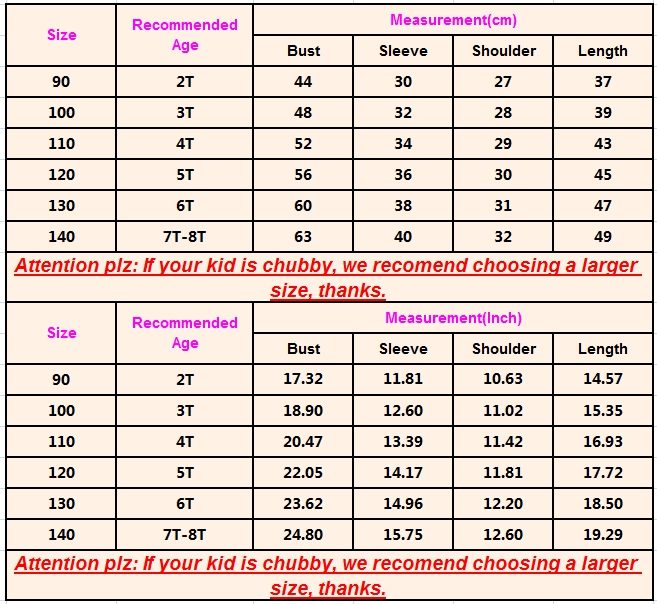 | Size | Recommended Age | Measurement(cm) | | | |
|---|---|---|---|---|---|
| | | Bust | Sleeve | Shoulder | Length |
| 90 | 2T | 44 | 30 | 27 | 37 |
| 100 | 3T | 48 | 32 | 28 | 39 |
| 110 | 4T | 52 | 34 | 29 | 43 |
| 120 | 5T | 56 | 36 | 30 | 45 |
| 130 | 6T | 60 | 38 | 31 | 47 |
| 140 | 7T-8T | 63 | 40 | 32 | 49 |

Attention plz: If your kid is chubby, we recomend choosing a larger size, thanks.

| Size | Recommended Age | Measurement(Inch) | | | |
|---|---|---|---|---|---|
| | | Bust | Sleeve | Shoulder | Length |
| 90 | 2T | 17.32 | 11.81 | 10.63 | 14.57 |
| 100 | 3T | 18.90 | 12.60 | 11.02 | 15.35 |
| 110 | 4T | 20.47 | 13.39 | 11.42 | 16.93 |
| 120 | 5T | 22.05 | 14.17 | 11.81 | 17.72 |
| 130 | 6T | 23.62 | 14.96 | 12.20 | 18.50 |
| 140 | 7T-8T | 24.80 | 15.75 | 12.60 | 19.29 |

Attention plz: If your kid is chubby, we recomend choosing a larger size, thanks.